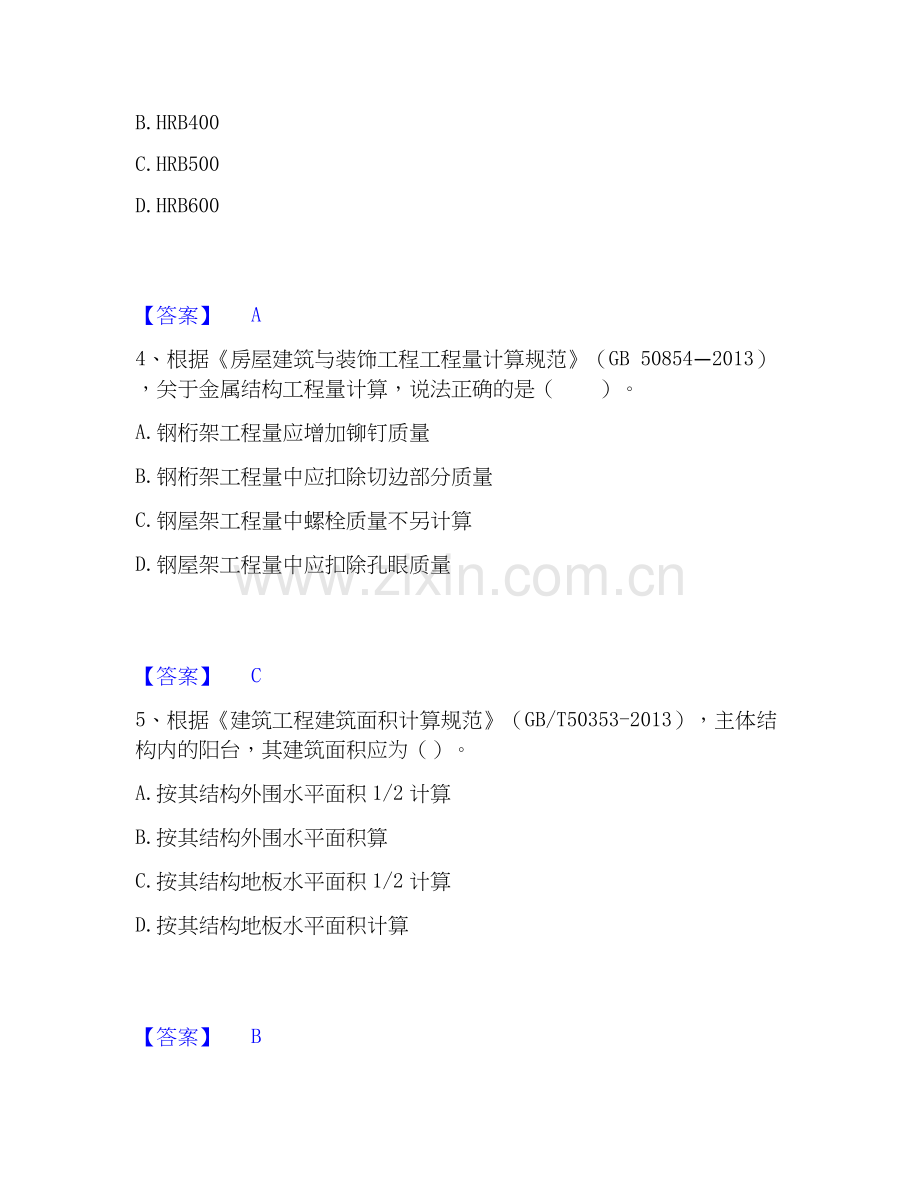 B. HRB400

C. HRB500

D. HRB600

【答案】 A

4、根据《房屋建筑与装饰工程工程量计算规范》（GB 50854—2013），关于金属结构工程量计算，说法正确的是（　　）。

A. 钢桁架工程量应增加铆钉质量

B. 钢桁架工程量中应扣除切边部分质量

C. 钢屋架工程量中螺栓质量不另计算

D. 钢屋架工程量中应扣除孔眼质量

www.zixin.com.cn

【答案】 C

5、根据《建筑工程建筑面积计算规范》（GB/T50353-2013），主体结构内的阳台，其建筑面积应为（ ）。

A. 按其结构外围水平面积 1/2 计算

B. 按其结构外围水平面积算

C. 按其结构地板水平面积 1/2 计算

D. 按其结构地板水平面积计算

【答案】 B